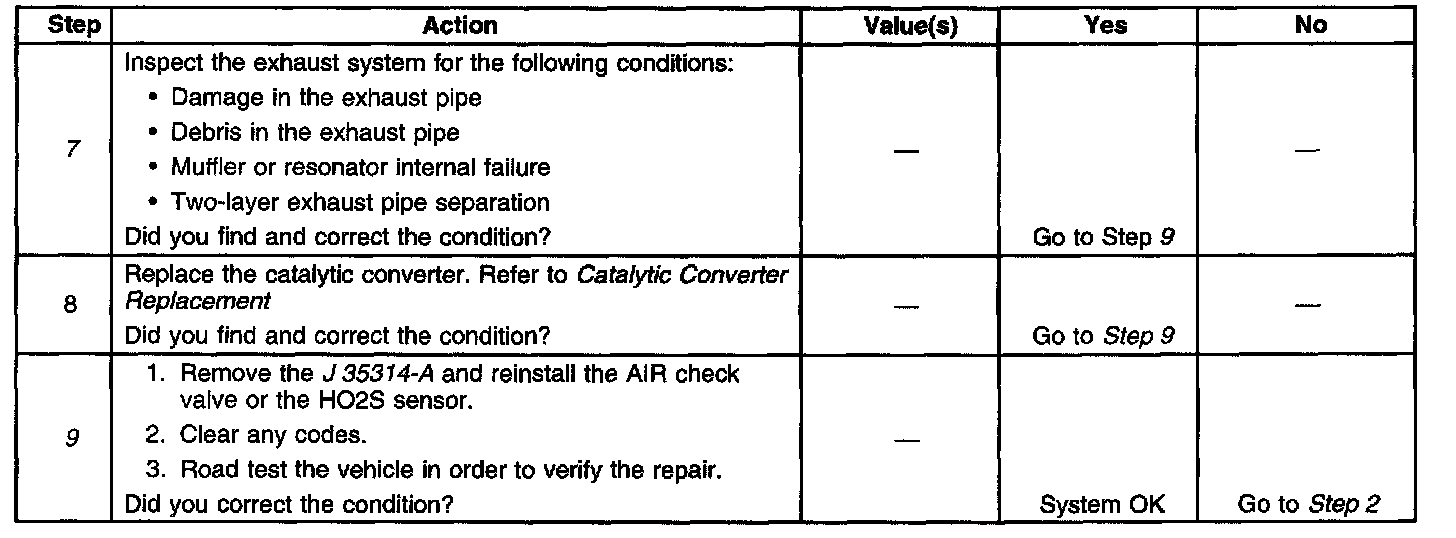 | Step | Action | Value(s) | Yes | No |
|---|---|---|---|---|
| 7 | Inspect the exhaust system for the following conditions: • Damage in the exhaust pipe • Debris in the exhaust pipe • Muffler or resonator internal failure • Two-layer exhaust pipe separation Did you find and correct the condition? | — | Go to Step 9 | — |
| 8 | Replace the catalytic converter. Refer to Catalytic Converter Replacement Did you find and correct the condition? | — | Go to Step 9 | — |
| 9 | 1. Remove the J 35314-A and reinstall the AIR check valve or the HO2S sensor. 2. Clear any codes. 3. Road test the vehicle in order to verify the repair. Did you correct the condition? | — | System OK | Go to Step 2 |